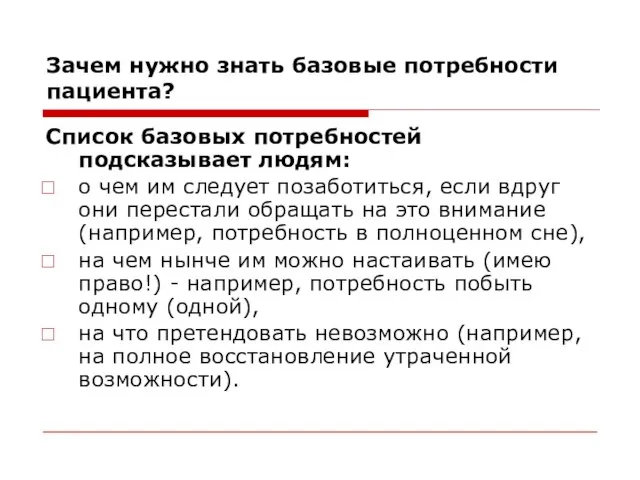 Зачем нужно знать базовые потребности пациента?

Список базовых потребностей подсказывает людям:

о чем им следует позаботиться, если вдруг они перестали обращать на это внимание (например, потребность в полноценном сне),

на чем нынче им можно настаивать (имею право!) - например, потребность побыть одному (одной),

на что претендовать невозможно (например, на полное восстановление утраченной возможности).